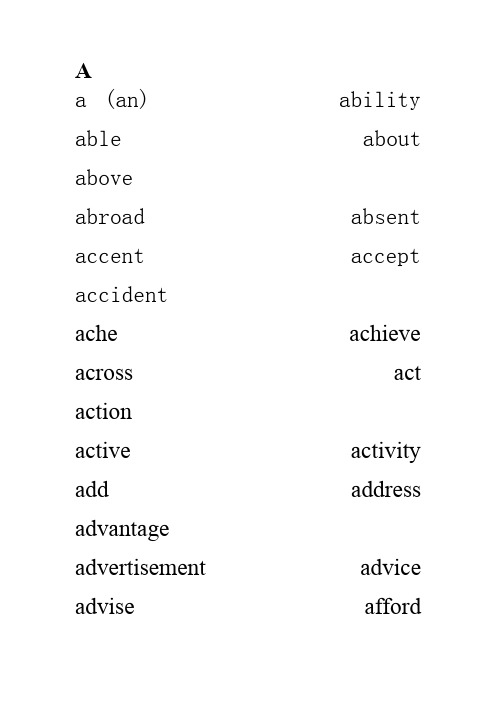 A

a (an) ability

able about

above

abroad absent

accent accept

accident

ache achieve

across act

action

active activity

add address

advantage

advertisement advice

advise afford